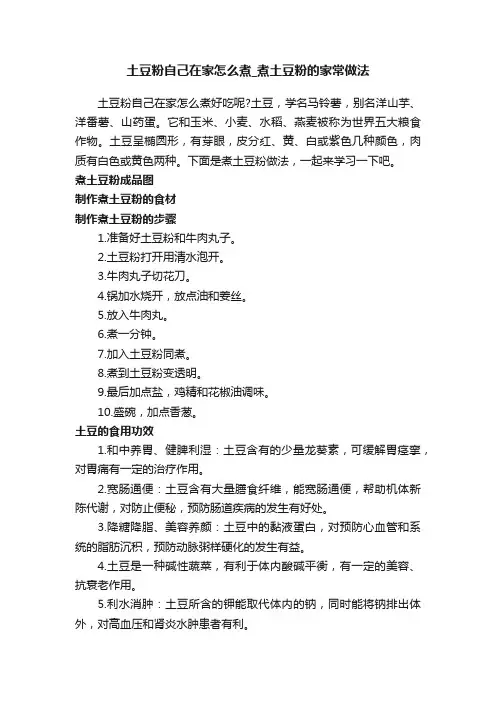 土豆粉自己在家怎么煮_煮土豆粉的家常做法

土豆粉自己在家怎么煮好吃呢?土豆，学名马铃薯，别名洋山芋、洋番薯、山药蛋。它和玉米、小麦、水稻、燕麦被称为世界五大粮食作物。土豆呈椭圆形，有芽眼，皮分红、黄、白或紫色几种颜色，肉质有白色或黄色两种。下面是煮土豆粉做法，一起来学习一下吧。

煮土豆粉成品图

制作煮土豆粉的食材

制作煮土豆粉的步骤

1.准备好土豆粉和牛肉丸子。

2.土豆粉打开用清水泡开。

3.牛肉丸子切花刀。

4.锅加水烧开，放点油和姜丝。

5.放入牛肉丸。

6.煮一分钟。

7.加入土豆粉同煮。

8.煮到土豆粉变透明。

9.最后加点盐，鸡精和花椒油调味。

10.盛碗，加点香葱。

土豆的食用功效

1.和中养胃、健脾利湿：土豆含有的少量龙葵素，可缓解胃痉挛，对胃痛有一定的治疗作用。

2.宽肠通便：土豆含有大量膳食纤维，能宽肠通便，帮助机体新陈代谢，对防止便秘，预防肠道疾病的发生有好处。

3.降糖降脂、美容养颜：土豆中的黏液蛋白，对预防心血管和系统的脂肪沉积，预防动脉粥样硬化的发生有益。

4.土豆是一种碱性蔬菜，有利于体内酸碱平衡，有一定的美容、抗衰老作用。

5.利水消肿：土豆所含的钾能取代体内的钠，同时能将钠排出体外，对高血压和肾炎水肿患者有利。